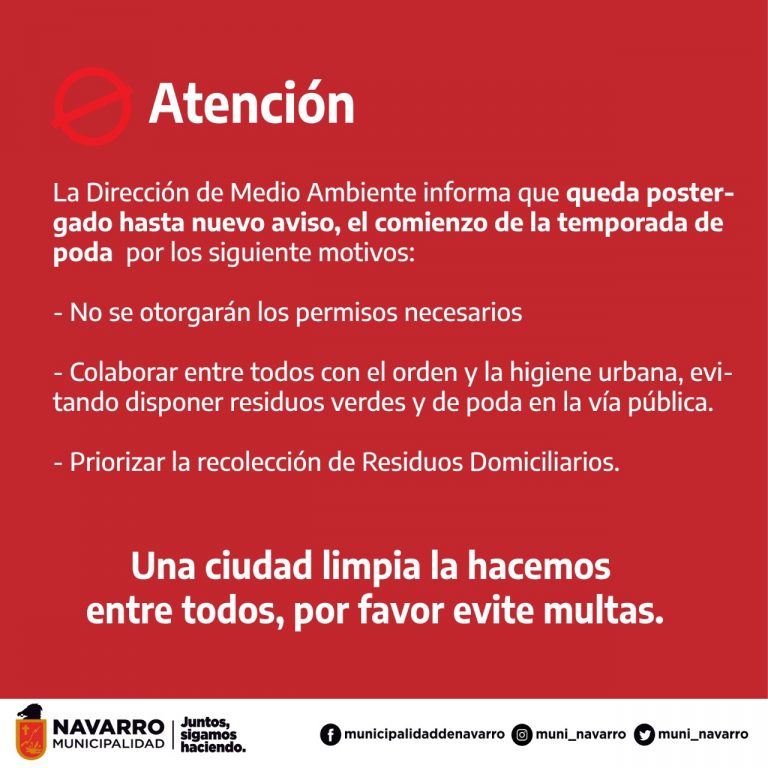 Atención

La Dirección de Medio Ambiente informa que queda postergado hasta nuevo aviso, el comienzo de la temporada de poda por los siguiente motivos:

- No se otorgarán los permisos necesarios

- Colaborar entre todos con el orden y la higiene urbana, evitando disponer residuos verdes y de poda en la vía pública.

- Priorizar la recolección de Residuos Domiciliarios.

Una ciudad limpia la hacemos entre todos, por favor evite multas.

NAVARRO
MUNICIPALIDAD

Juntos, sigamos haciendo.

municipalidaddenavarro muni_navarro muni_navarro